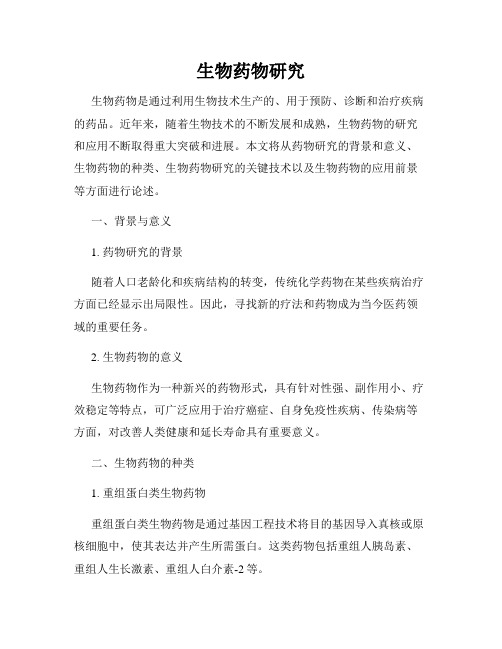 生物药物研究

生物药物是通过利用生物技术生产的、用于预防、诊断和治疗疾病的药品。近年来，随着生物技术的不断发展和成熟，生物药物的研究和应用不断取得重大突破和进展。本文将从药物研究的背景和意义、生物药物的种类、生物药物研究的关键技术以及生物药物的应用前景等方面进行论述。

一、背景与意义

1. 药物研究的背景

随着人口老龄化和疾病结构的转变，传统化学药物在某些疾病治疗方面已经显示出局限性。因此，寻找新的疗法和药物成为当今医药领域的重要任务。

2. 生物药物的意义

生物药物作为一种新兴的药物形式，具有针对性强、副作用小、疗效稳定等特点，可广泛应用于治疗癌症、自身免疫性疾病、传染病等方面，对改善人类健康和延长寿命具有重要意义。

二、生物药物的种类

1. 重组蛋白类生物药物

重组蛋白类生物药物是通过基因工程技术将目的基因导入真核或原核细胞中，使其表达并产生所需蛋白。这类药物包括重组人胰岛素、重组人生长激素、重组人白介素-2 等。